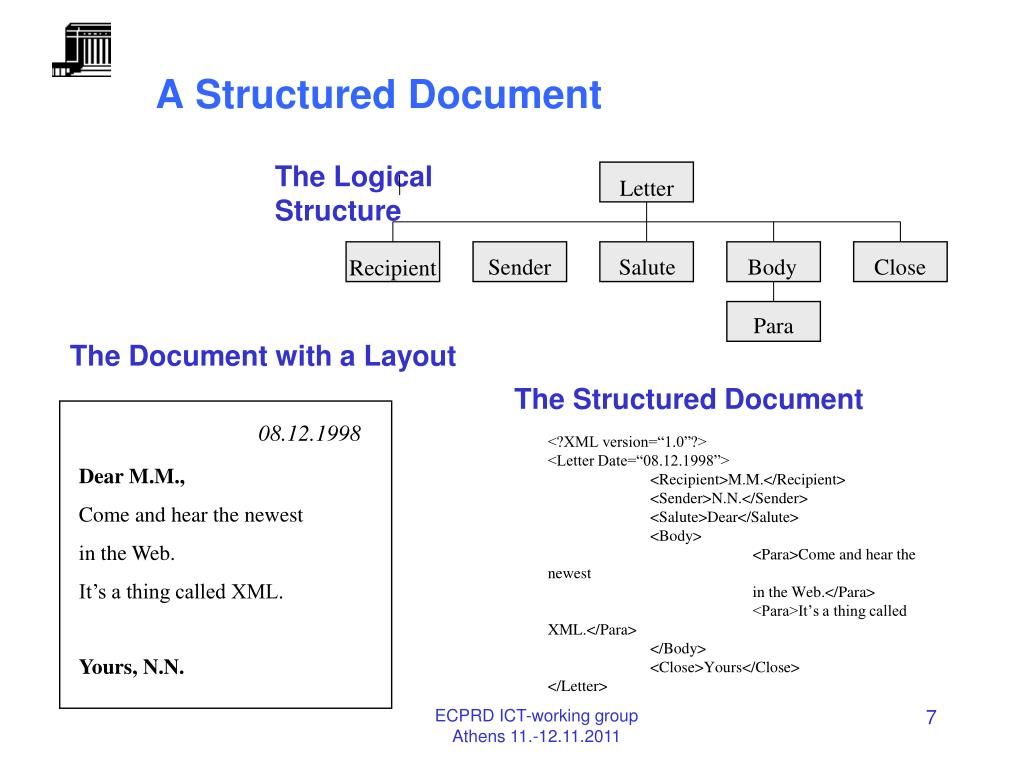 A Structured Document

The Logical Structure

Letter

Recipient

Sender

Salute

Body

Close

Para

The Document with a Layout

08.12.1998

Dear M.M.,

Come and hear the newest

in the Web.

It’s a thing called XML.

Yours, N.N.

The Structured Document

<?XML version=“1.0”?>
<Letter Date=“08.12.1998”>
<Recipient>M.M.</Recipient>
<Sender>N.N.</Sender>
<Salute>Dear</Salute>
<Body>
<Para>Come and hear the newest
in the Web.</Para>
<Para>It’s a thing called XML.</Para>
</Body>
<Close>Yours</Close>
</Letter>

ECPRD ICT-working group
Athens 11.-12.11.2011

7